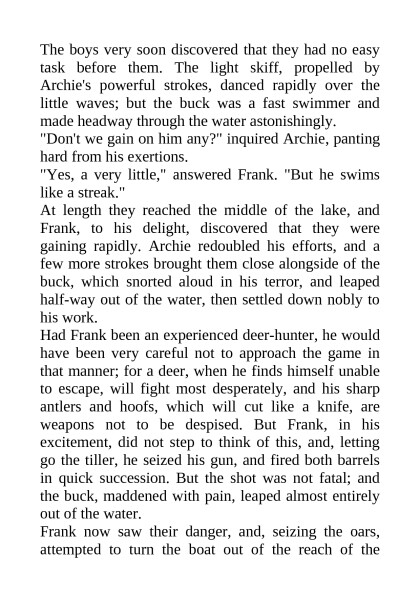 The boys very soon discovered that they had no easy task before them. The light skiff, propelled by Archie's powerful strokes, danced rapidly over the little waves; but the buck was a fast swimmer and made headway through the water astonishingly.

"Don't we gain on him any?" inquired Archie, panting hard from his exertions.

"Yes, a very little," answered Frank. "But he swims like a streak."

At length they reached the middle of the lake, and Frank, to his delight, discovered that they were gaining rapidly. Archie redoubled his efforts, and a few more strokes brought them close alongside of the buck, which snorted aloud in his terror, and leaped half-way out of the water, then settled down nobly to his work.

Had Frank been an experienced deer-hunter, he would have been very careful not to approach the game in that manner; for a deer, when he finds himself unable to escape, will fight most desperately, and his sharp antlers and hoofs, which will cut like a knife, are weapons not to be despised. But Frank, in his excitement, did not step to think of this, and, letting go the tiller, he seized his gun, and fired both barrels in quick succession. But the shot was not fatal; and the buck, maddened with pain, leaped almost entirely out of the water.

Frank now saw their danger, and, seizing the oars, attempted to turn the boat out of the reach of the